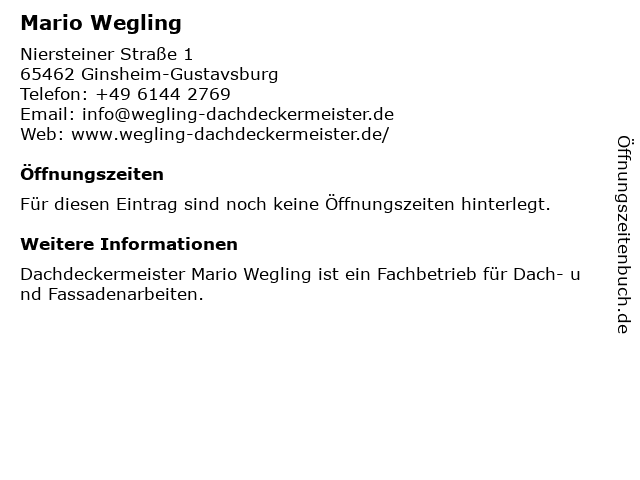 Mario Wegling

Niersteiner Straße 1
65462 Ginsheim-Gustavsburg
Telefon: +49 6144 2769
Email: info@wegling-dachdeckermeister.de
Web: www.wegling-dachdeckermeister.de/

Öffnungszeiten

Für diesen Eintrag sind noch keine Öffnungszeiten hinterlegt.

Weitere Informationen

Dachdeckermeister Mario Wegling ist ein Fachbetrieb für Dach- und Fassadenarbeiten.

Öffnungszeitenbuch.de